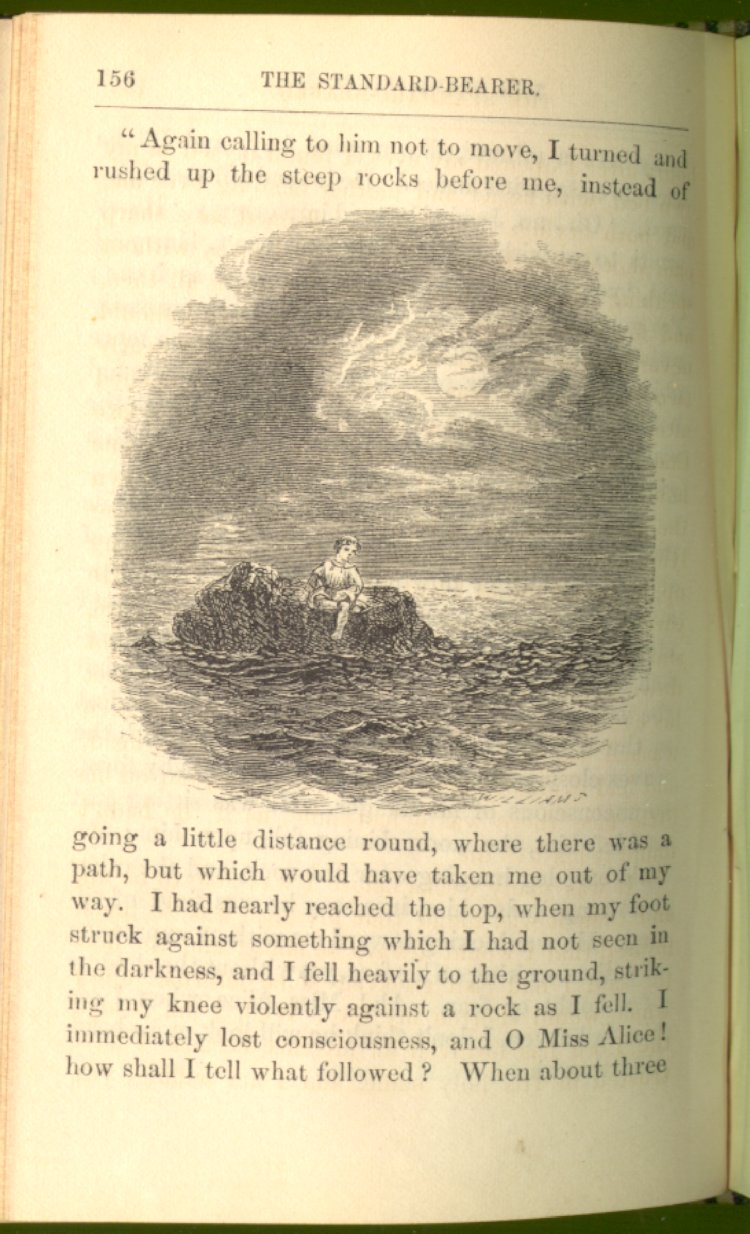 156 THE STANDARD-BEARER.

"Again calling to him not to move, I turned and rushed up the steep rocks before me, instead of

WILLIAMS

going a little distance round, where there was a path, but which would have taken me out of my way. I had nearly reached the top, when my foot struck against something which I had not seen in the darkness, and I fell heavily to the ground, striking my knee violently against a rock as I fell. I immediately lost consciousness, and O Miss Alice! how shall I tell what followed? When about three